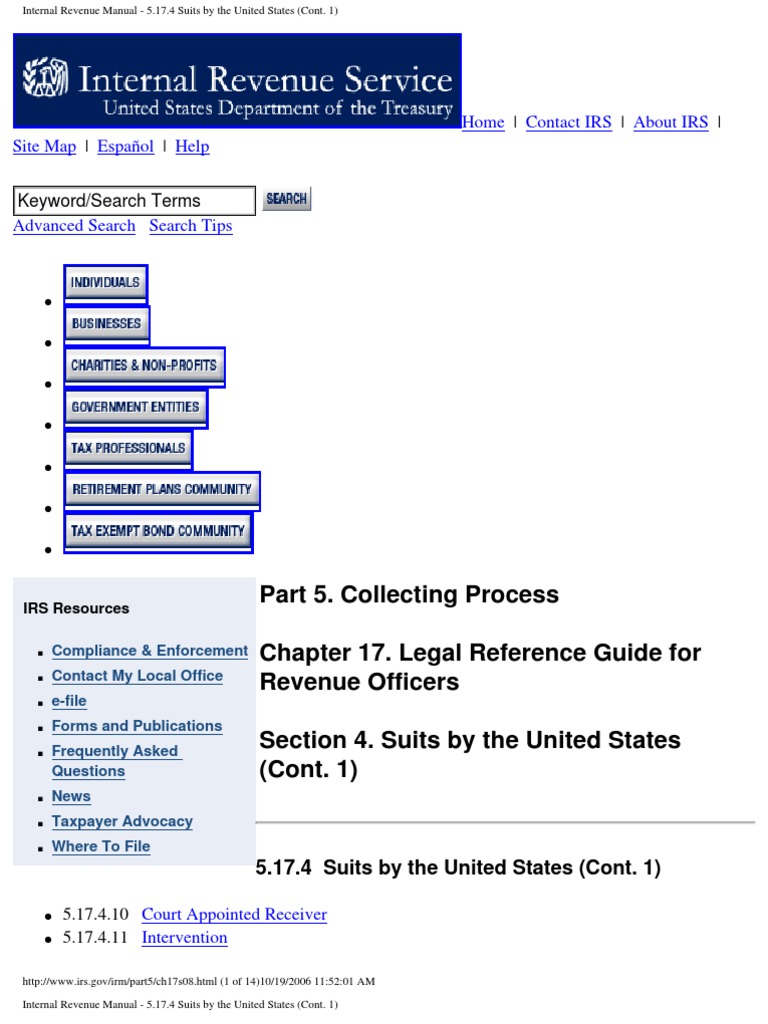 Internal Revenue Manual - 5.17.4 Suits by the United States (Cont. 1)

Internal Revenue Service
United States Department of the Treasury

Home | Contact IRS | About IRS | Site Map | Español | Help

Keyword/Search Terms SEARCH
Advanced Search Search Tips

- INDIVIDUALS
- BUSINESSES
- CHARITIES & NON-PROFITS
- GOVERNMENT ENTITIES
- TAX PROFESSIONALS
- RETIREMENT PLANS COMMUNITY
- TAX EXEMPT BOND COMMUNITY

IRS Resources

- Compliance & Enforcement
- Contact My Local Office
- e-file
- Forms and Publications
- Frequently Asked Questions
- News
- Taxpayer Advocacy
- Where To File

Part 5. Collecting Process

Chapter 17. Legal Reference Guide for Revenue Officers

Section 4. Suits by the United States (Cont. 1)

5.17.4 Suits by the United States (Cont. 1)

- 5.17.4.10 Court Appointed Receiver
- 5.17.4.11 Intervention

http://www.irs.gov/irm/part5/ch17s08.html (1 of 14)10/19/2006 11:52:01 AM

Internal Revenue Manual - 5.17.4 Suits by the United States (Cont. 1)